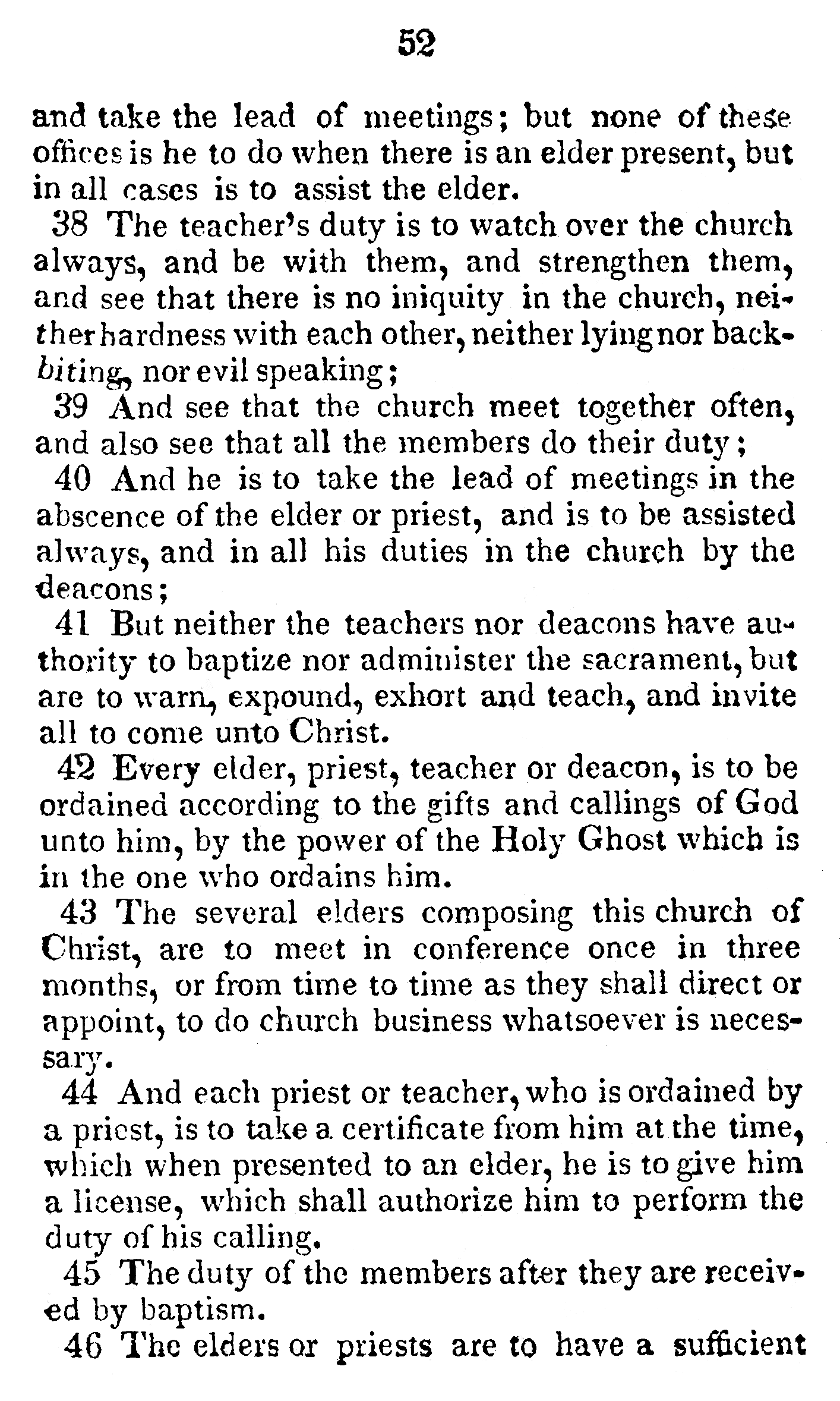 52

and take the lead of meetings; but none of these offices is he to do when there is an elder present, but in all cases is to assist the elder.

38 The teacher's duty is to watch over the church always, and be with them, and strengthen them, and see that there is no iniquity in the church, neither hardness with each other, neither lying nor backbiting, nor evil speaking;

39 And see that the church meet together often, and also see that all the members do their duty;

40 And he is to take the lead of meetings in the abscence of the elder or priest, and is to be assisted always, and in all his duties in the church by the deacons;

41 But neither the teachers nor deacons have authority to baptize nor administer the sacrament, but are to warn, expound, exhort and teach, and invite all to come unto Christ.

42 Every elder, priest, teacher or deacon, is to be ordained according to the gifts and callings of God unto him, by the power of the Holy Ghost which is in the one who ordains him.

43 The several elders composing this church of Christ, are to meet in conference once in three months, or from time to time as they shall direct or appoint, to do church business whatsoever is necessary.

44 And each priest or teacher, who is ordained by a priest, is to take a certificate from him at the time, which when presented to an elder, he is to give him a license, which shall authorize him to perform the duty of his calling.

45 The duty of the members after they are received by baptism.

46 The elders or priests are to have a sufficient